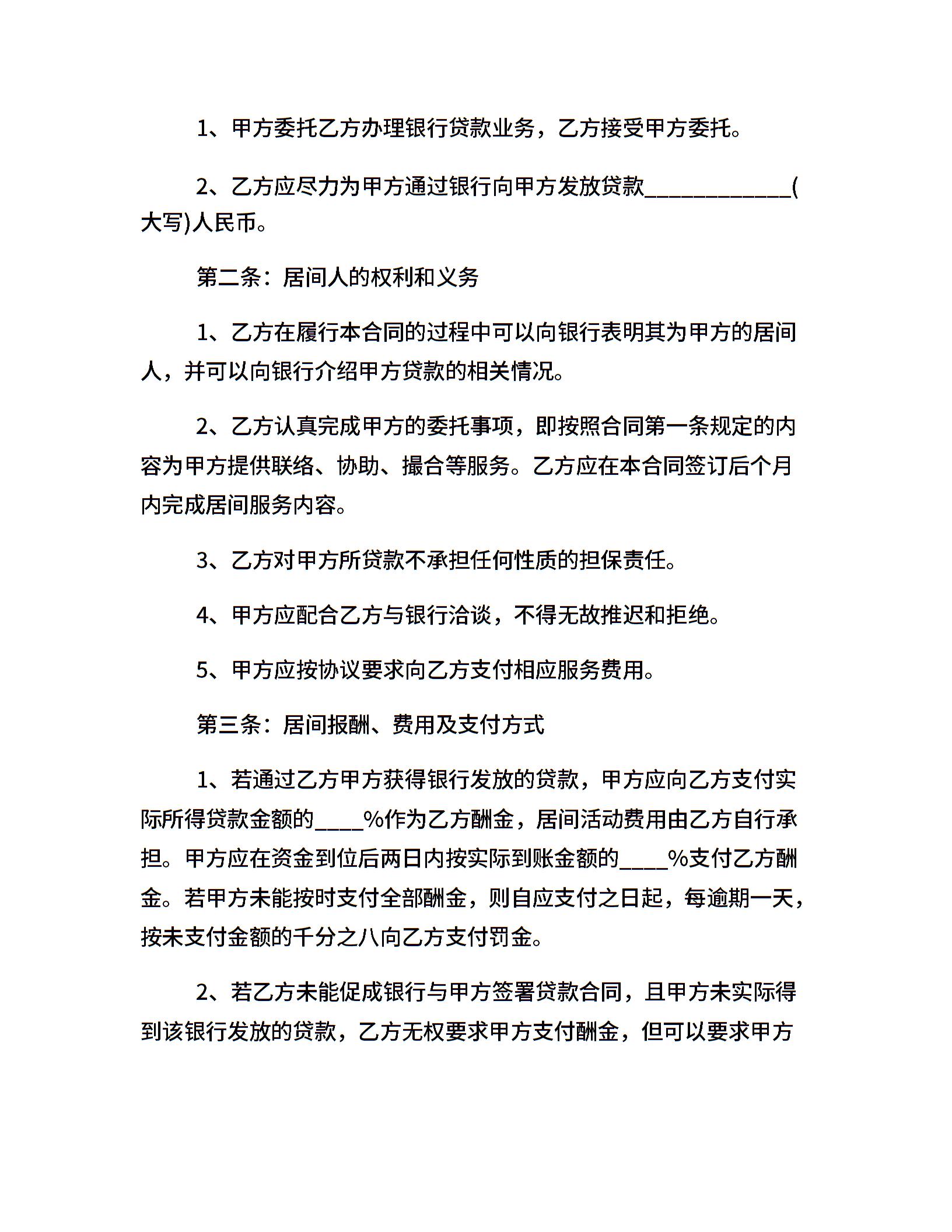 1、甲方委托乙方办理银行贷款业务，乙方接受甲方委托。

2、乙方应尽力为甲方通过银行向甲方发放贷款____________(大写)人民币。

第二条：居间人的权利和义务

1、乙方在履行本合同的过程中可以向银行表明其为甲方的居间人，并可以向银行介绍甲方贷款的相关情况。

2、乙方认真完成甲方的委托事项，即按照合同第一条规定的内容为甲方提供联络、协助、撮合等服务。乙方应在本合同签订后个月内完成居间服务内容。

3、乙方对甲方所贷款不承担任何性质的担保责任。

4、甲方应配合乙方与银行洽谈，不得无故推迟和拒绝。

5、甲方应按协议要求向乙方支付相应服务费用。

第三条：居间报酬、费用及支付方式

1、若通过乙方甲方获得银行发放的贷款，甲方应向乙方支付实际所得贷款金额的____%作为乙方酬金，居间活动费用由乙方自行承担。甲方应在资金到位后两日内按实际到账金额的____%支付乙方酬金。若甲方未能按时支付全部酬金，则自应支付之日起，每逾期一天，按未支付金额的千分之八向乙方支付罚金。

2、若乙方未能促成银行与甲方签署贷款合同，且甲方未实际得到该银行发放的贷款，乙方无权要求甲方支付酬金，但可以要求甲方